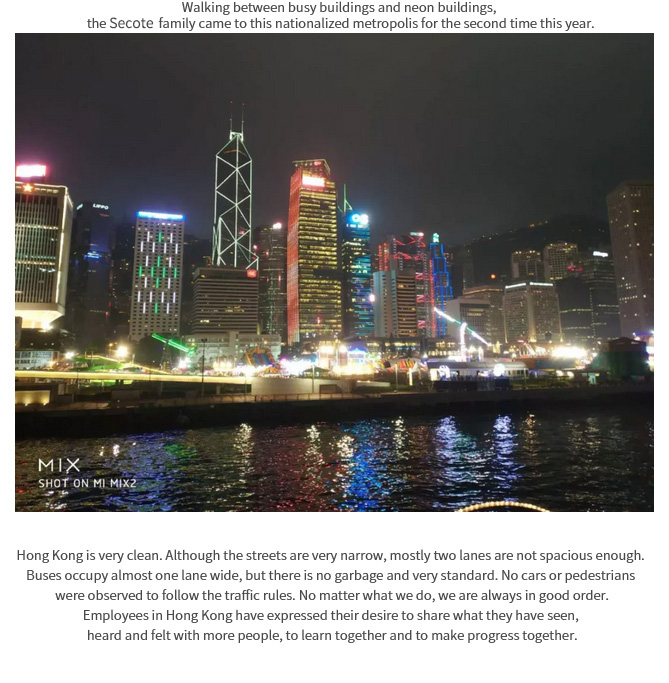 Walking between busy buildings and neon buildings, the Secote family came to this nationalized metropolis for the second time this year.

MIX
SHOT ON MI MIX2

Hong Kong is very clean. Although the streets are very narrow, mostly two lanes are not spacious enough. Buses occupy almost one lane wide, but there is no garbage and very standard. No cars or pedestrians were observed to follow the traffic rules. No matter what we do, we are always in good order. Employees in Hong Kong have expressed their desire to share what they have seen, heard and felt with more people, to learn together and to make progress together.